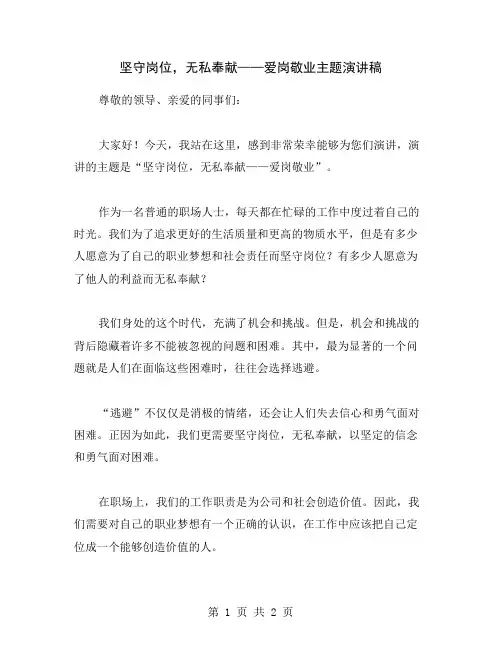 坚守岗位，无私奉献——爱岗敬业主题演讲稿

尊敬的领导、亲爱的同事们：

大家好！今天，我站在这里，感到非常荣幸能够为您们演讲，演讲的主题是“坚守岗位，无私奉献——爱岗敬业”。

作为一名普通的职场人士，每天都在忙碌的工作中度过着自己的时光。我们为了追求更好的生活质量和更高的物质水平，但是有多少人愿意为了自己的职业梦想和社会责任而坚守岗位？有多少人愿意为了他人的利益而无私奉献？

我们身处的这个时代，充满了机会和挑战。但是，机会和挑战的背后隐藏着许多不能被忽视的问题和困难。其中，最为显著的一个问题就是人们在面临这些困难时，往往会选择逃避。

“逃避”不仅仅是消极的情绪，还会让人们失去信心和勇气面对困难。正因为如此，我们更需要坚守岗位，无私奉献，以坚定的信念和勇气面对困难。

在职场上，我们的工作职责是为公司和社会创造价值。因此，我们需要对自己的职业梦想有一个正确的认识，在工作中应该把自己定位成一个能够创造价值的人。

第 1 页 共 2 页